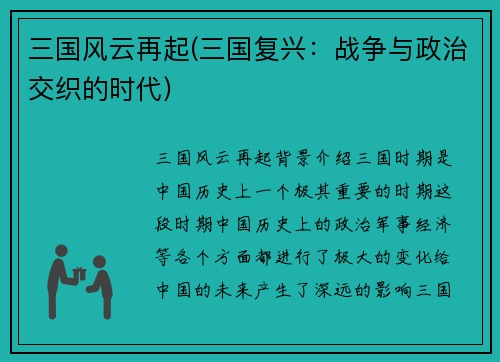 三国风云再起(三国复兴：战争与政治交织的时代)

三国风云再起背景介绍三国时期是中国历史上一个极其重要的时期这段时期中国历史上的政治军事经济等各个方面都进行了极大的变化给中国的未来产生了深远的影响三国